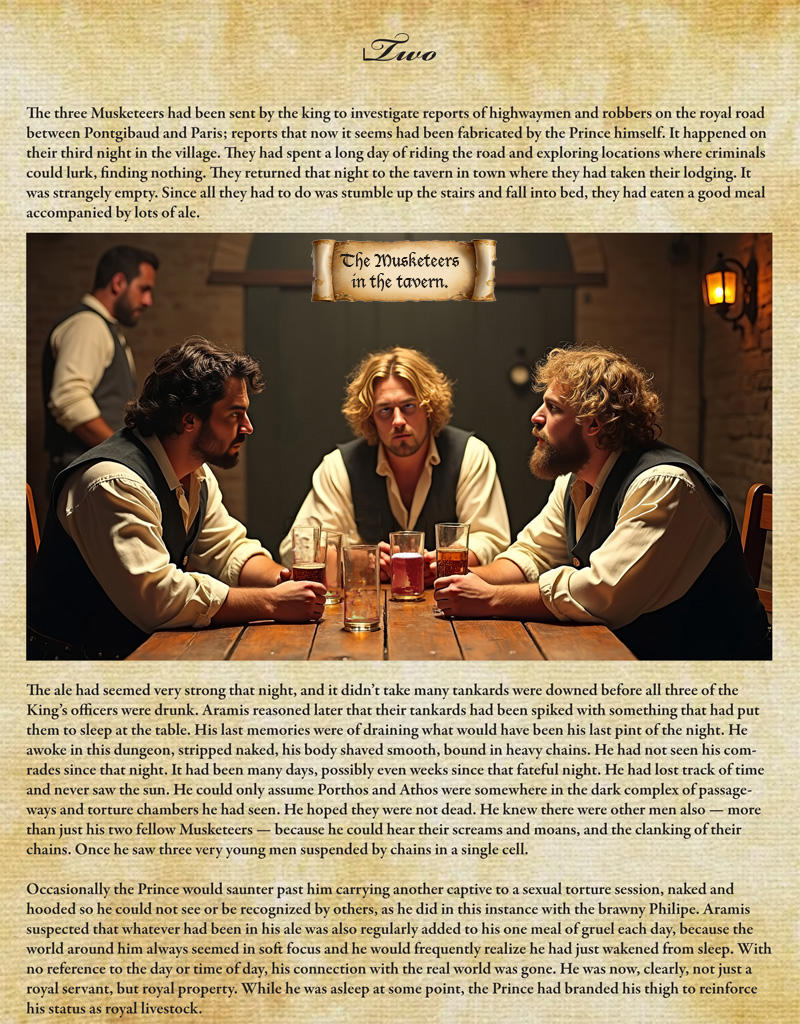 Two

The three Musketeers had been sent by the king to investigate reports of highwaymen and robbers on the royal road between Pontgibaud and Paris; reports that now it seems had been fabricated by the Prince himself. It happened on their third night in the village. They had spent a long day of riding the road and exploring locations where criminals could lurk, finding nothing. They returned that night to the tavern in town where they had taken their lodging. It was strangely empty. Since all they had to do was stumble up the stairs and fall into bed, they had eaten a good meal accompanied by lots of ale.

The Musketeers in the tavern.

The ale had seemed very strong that night, and it didn't take many tankards were downed before all three of the King's officers were drunk. Aramis reasoned later that their tankards had been spiked with something that had put them to sleep at the table. His last memories were of draining what would have been his last pint of the night. He awoke in this dungeon, stripped naked, his body shaved smooth, bound in heavy chains. He had not seen his comrades since that night. It had been many days, possibly even weeks since that fateful night. He had lost track of time and never saw the sun. He could only assume Porthos and Athos were somewhere in the dark complex of passageways and torture chambers he had seen. He hoped they were not dead. He knew there were other men also — more than just his two fellow Musketeers — because he could hear their screams and moans, and the clanking of their chains. Once he saw three very young men suspended by chains in a single cell.

Occasionally the Prince would saunter past him carrying another captive to a sexual torture session, naked and hooded so he could not see or be recognized by others, as he did in this instance with the brawny Philipe. Aramis suspected that whatever had been in his ale was also regularly added to his one meal of gruel each day, because the world around him always seemed in soft focus and he would frequently realize he had just wakened from sleep. With no reference to the day or time of day, his connection with the real world was gone. He was now, clearly, not just a royal servant, but royal property. While he was asleep at some point, the Prince had branded his thigh to reinforce his status as royal livestock.